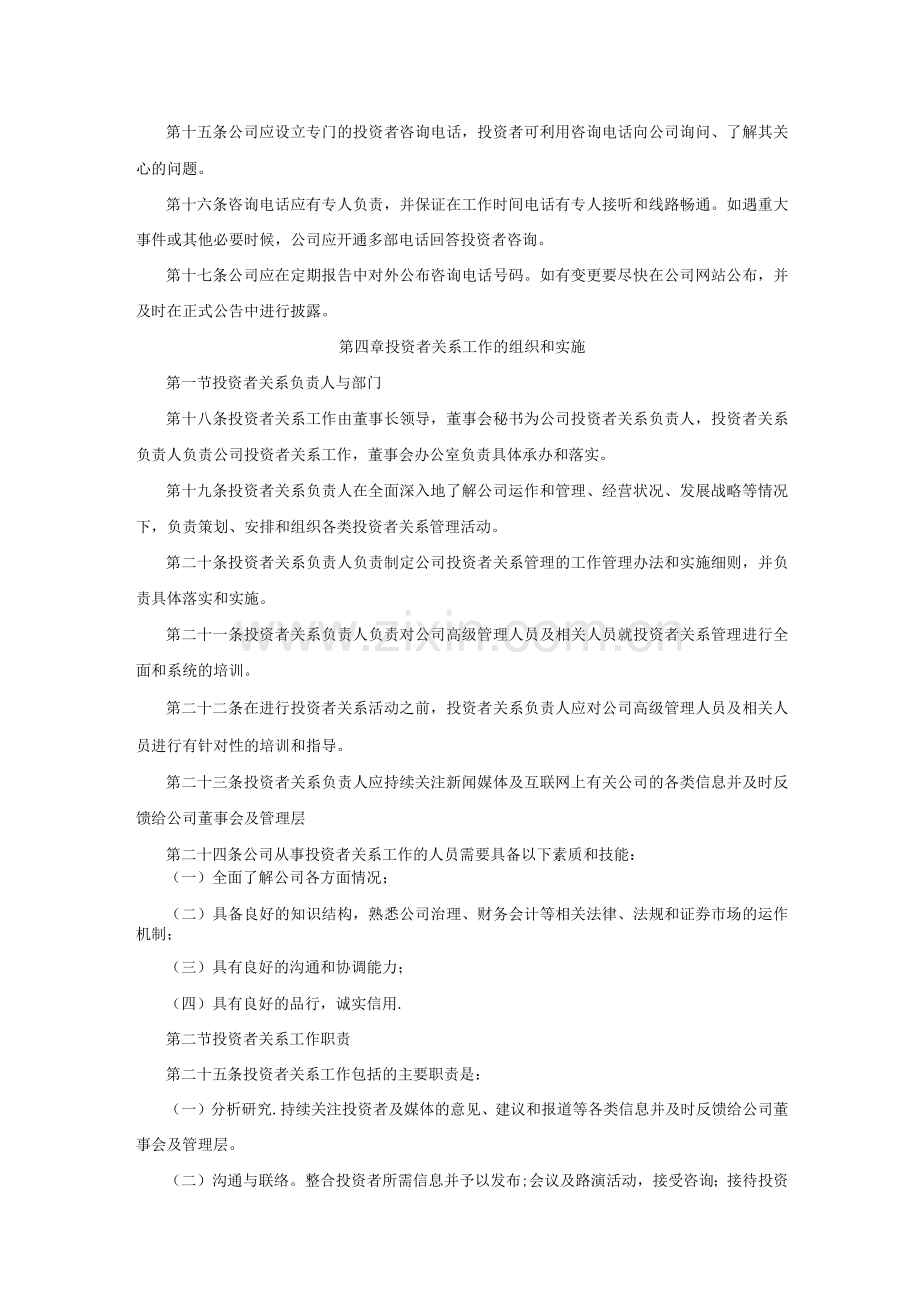 第十五条公司应设立专门的投资者咨询电话，投资者可利用咨询电话向公司询问、了解其关心的问题。

第十六条咨询电话应有专人负责，并保证在工作时间电话有专人接听和线路畅通。如遇重大事件或其他必要时候，公司应开通多部电话回答投资者咨询。

第十七条公司应在定期报告中对外公布咨询电话号码。如有变更要尽快在公司网站公布，并及时在正式公告中进行披露。

第四章投资者关系工作的组织和实施

第一节投资者关系负责人与部门

第十八条投资者关系工作由董事长领导，董事会秘书为公司投资者关系负责人，投资者关系负责人负责公司投资者关系工作，董事会办公室负责具体承办和落实。

第十九条投资者关系负责人在全面深入地了解公司运作和管理、经营状况、发展战略等情况下，负责策划、安排和组织各类投资者关系管理活动。

第二十条投资者关系负责人负责制定公司投资者关系管理的工作管理办法和实施细则，并负责具体落实和实施。

第二十一条投资者关系负责人负责对公司高级管理人员及相关人员就投资者关系管理进行全面和系统的培训。

第二十二条在进行投资者关系活动之前，投资者关系负责人应对公司高级管理人员及相关人员进行有针对性的培训和指导。

第二十三条投资者关系负责人应持续关注新闻媒体及互联网上有关公司的各类信息并及时反馈给公司董事会及管理层

第二十四条公司从事投资者关系工作的人员需要具备以下素质和技能：

（一）全面了解公司各方面情况；

（二）具备良好的知识结构，熟悉公司治理、财务会计等相关法律、法规和证券市场的运作机制；

（三）具有良好的沟通和协调能力；

（四）具有良好的品行，诚实信用.

第二节投资者关系工作职责

第二十五条投资者关系工作包括的主要职责是：

（一）分析研究.持续关注投资者及媒体的意见、建议和报道等各类信息并及时反馈给公司董事会及管理层。

（二）沟通与联络。整合投资者所需信息并予以发布;会议及路演活动，接受咨询；接待投资

www.zixin.com.cn